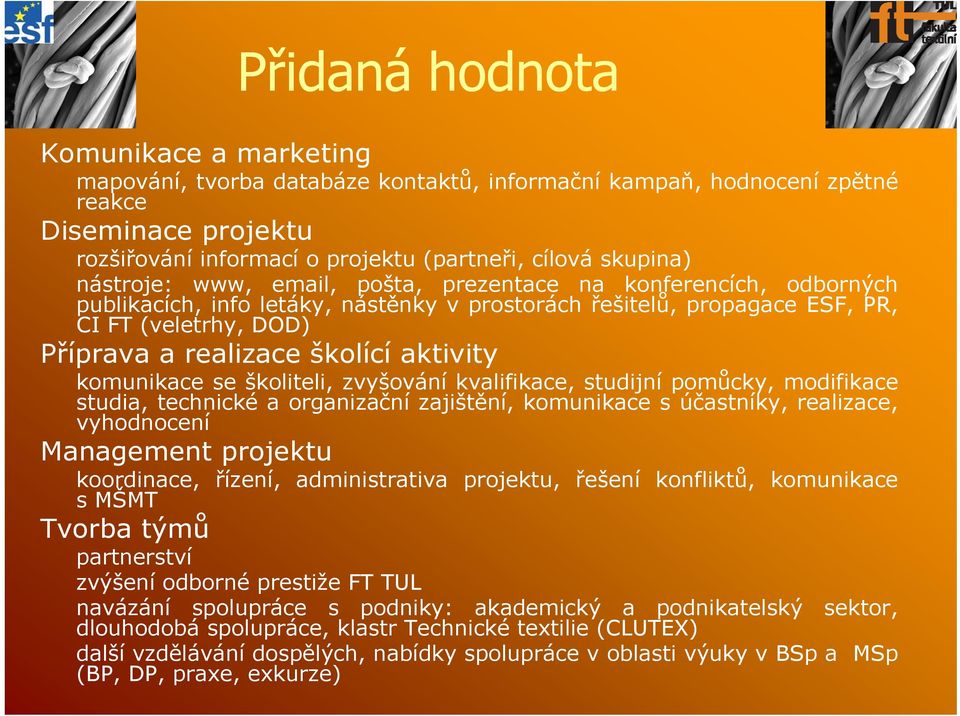 esf

ft TUL fakulta textilní

Přidaná hodnota

Komunikace a marketing

mapování, tvorba databáze kontaktů, informační kampaň, hodnocení zpětné reakce

Diseminace projektu

rozšiřování informací o projektu (partneři, cílová skupina)

nástroje: www, email, pošta, prezentace na konferencích, odborných publikacích, info letáky, nástěnky v prostorách řešitelů, propagace ESF, PR, CI FT (veletrhy, DOD)

Příprava a realizace školící aktivity

komunikace se školiteli, zvyšování kvalifikace, studijní pomůcky, modifikace studia, technické a organizační zajištění, komunikace s účastníky, realizace, vyhodnocení

Management projektu

koordinace, řízení, administrativa projektu, řešení konfliktů, komunikace s MŠMT

Tvorba týmů

partnerství

zvýšení odborné prestiže FT TUL

navázání spolupráce s podniky: akademický a podnikatelský sektor, dlouhodobá spolupráce, klastr Technické textilie (CLUTEX)

další vzdělávání dospělých, nabídky spolupráce v oblasti výuky v BSp a MSp (BP, DP, praxe, exkurze)